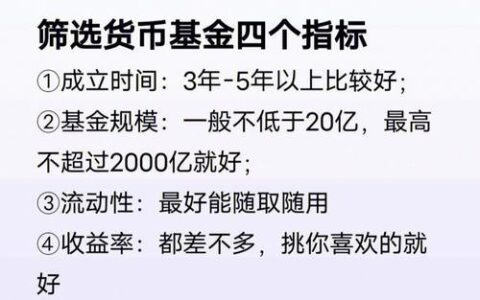 筛选货币基金四个指标

①成立时间：3年-5年以上比较好；

②基金规模：一般不低于20亿，最高不超过2000亿就好；

③流动性：最好能随取随用

④收益率：都差不多，挑你喜欢的就好